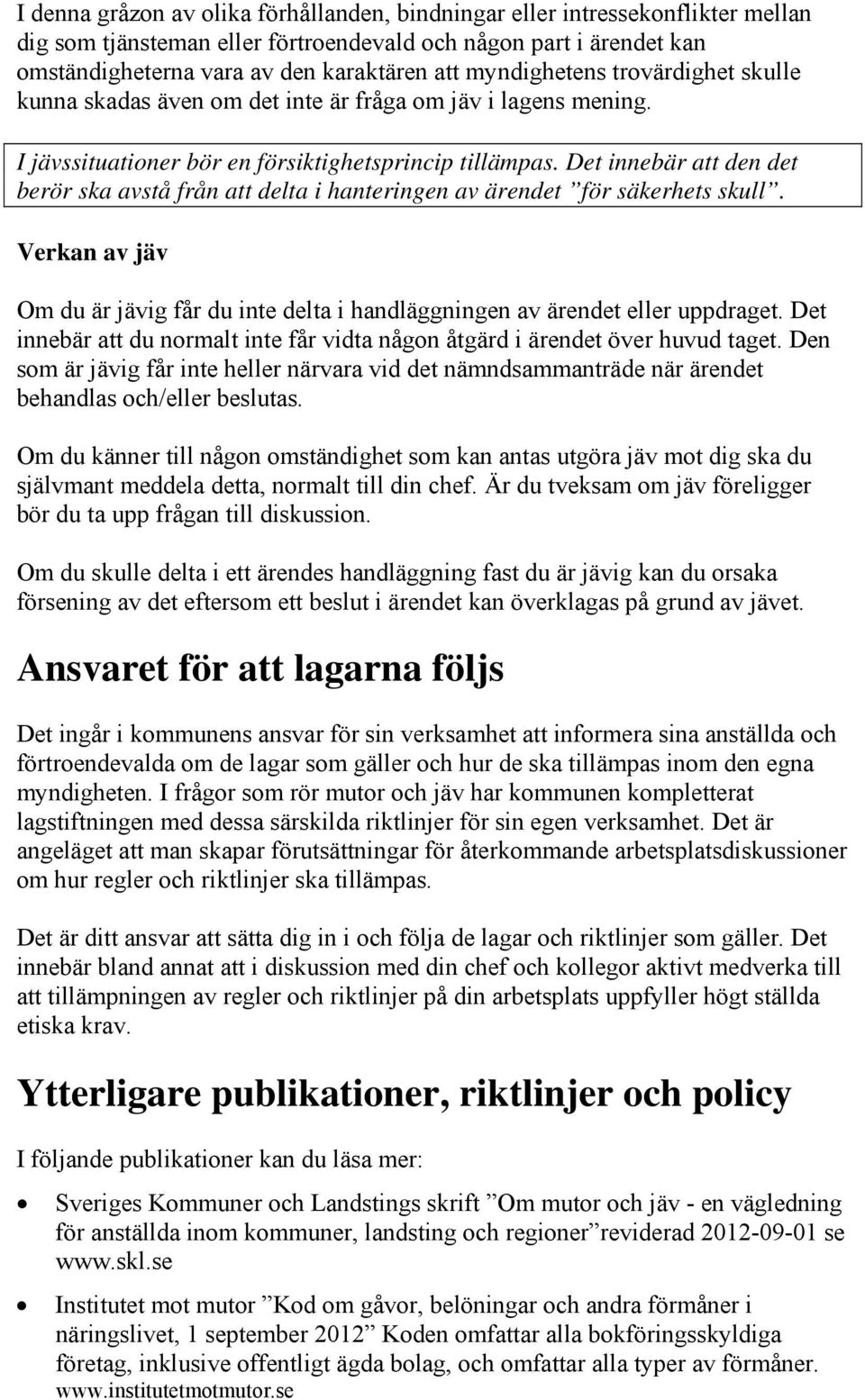 I denna gråzon av olika förhållanden, bindningar eller intressekonflikter mellan dig som tjänsteman eller förtroendevald och någon part i ärendet kan omständigheterna vara av den karaktären att myndighetens trovärdighet skulle kunna skadas även om det inte är fråga om jäv i lagens mening.

I jävssituationer bör en försiktighetsprincip tillämpas. Det innebär att den det berör ska avstå från att delta i hanteringen av ärendet ”för säkerhets skull”.

Verkan av jäv

Om du är jävig får du inte delta i handläggningen av ärendet eller uppdraget. Det innebär att du normalt inte får vidta någon åtgärd i ärendet över huvud taget. Den som är jävig får inte heller närvara vid det nämndsammanträde när ärendet behandlas och/eller beslutas.

Om du känner till någon omständighet som kan antas utgöra jäv mot dig ska du självmant meddela detta, normalt till din chef. Är du tveksam om jäv föreligger bör du ta upp frågan till diskussion.

Om du skulle delta i ett ärendes handläggning fast du är jävig kan du orsaka försening av det eftersom ett beslut i ärendet kan överklagas på grund av jävet.

Ansvaret för att lagarna följs

Det ingår i kommunens ansvar för sin verksamhet att informera sina anställda och förtroendevalda om de lagar som gäller och hur de ska tillämpas inom den egna myndigheten. I frågor som rör mutor och jäv har kommunen kompletterat lagstiftningen med dessa särskilda riktlinjer för sin egen verksamhet. Det är angeläget att man skapar förutsättningar för återkommande arbetsplatsdiskussioner om hur regler och riktlinjer ska tillämpas.

Det är ditt ansvar att sätta dig in i och följa de lagar och riktlinjer som gäller. Det innebär bland annat att i diskussion med din chef och kollegor aktivt medverka till att tillämpningen av regler och riktlinjer på din arbetsplats uppfyller högt ställda etiska krav.

Ytterligare publikationer, riktlinjer och policy

I följande publikationer kan du läsa mer:

• Sveriges Kommuner och Landstings skrift ”Om mutor och jäv - en vägledning för anställda inom kommuner, landsting och regioner”reviderad 2012-09-01 se www.skl.se

• Institutet mot mutor ”Kod om gåvor, belöningar och andra förmåner i näringslivet, 1 september 2012” Koden omfattar alla bokföringsskyldiga företag, inklusive offentligt ägda bolag, och omfattar alla typer av förmåner. www.institutetmotmutor.se